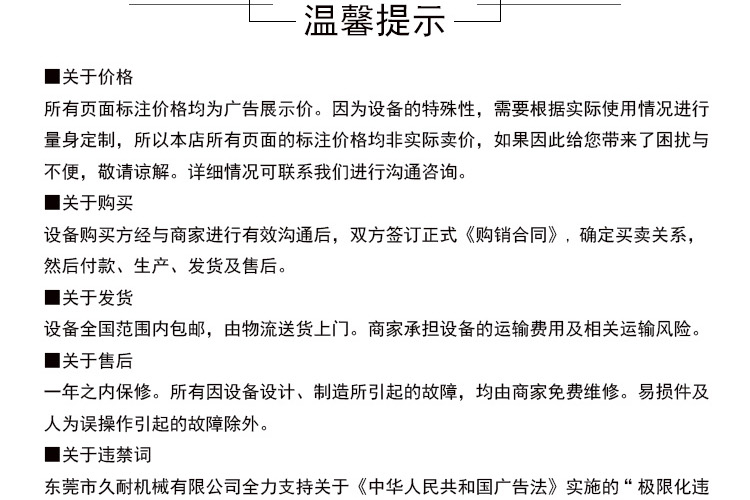 温馨提示

■关于价格
所有页面标注价格均为广告展示价。因为设备的特殊性，需要根据实际使用情况进行量身定制，所以本店所有页面的标注价格均非实际卖价，如果因此给您带来了困扰与不便，敬请谅解。详细情况可联系我们进行沟通咨询。

■关于购买
设备购买方经与商家进行有效沟通后，双方签订正式《购销合同》，确定买卖关系，然后付款、生产、发货及售后。

■关于发货
设备全国范围内包邮，由物流送货上门。商家承担设备的运输费用及相关运输风险。

■关于售后
一年之内保修。所有因设备设计、制造所引起的故障，均由商家免费维修。易损件及人为误操作引起的故障除外。

■关于违禁词
东莞市久耐机械有限公司全力支持关于《中华人民共和国广告法》实施的“极限化违